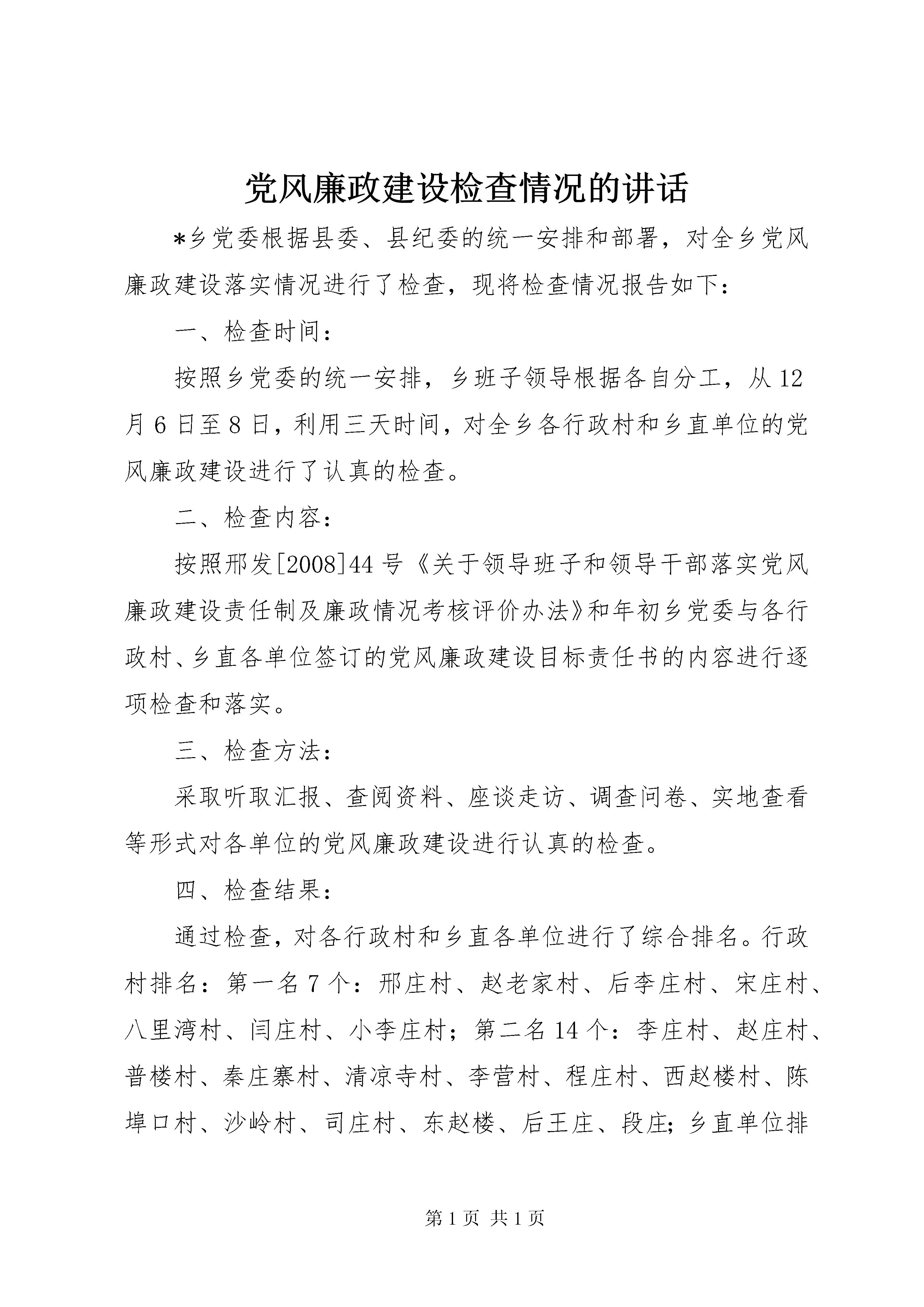 党风廉政建设检查情况的讲话

*乡党委根据县委、县纪委的统一安排和部署，对全乡党风廉政建设落实情况进行了检查，现将检查情况报告如下：

一、检查时间：

按照乡党委的统一安排，乡班子领导根据各自分工，从12月6日至8日，利用三天时间，对全乡各行政村和乡直单位的党风廉政建设进行了认真的检查。

二、检查内容：

按照邢发[2008]44号《关于领导班子和领导干部落实党风廉政建设责任制及廉政情况考核评价办法》和年初乡党委与各行政村、乡直各单位签订的党风廉政建设目标责任书的内容进行逐项检查和落实。

三、检查方法：

采取听取汇报、查阅资料、座谈走访、调查问卷、实地查看等形式对各单位的党风廉政建设进行认真的检查。

四、检查结果：

通过检查，对各行政村和乡直各单位进行了综合排名。行政村排名：第一名7个：邢庄村、赵老家村、后李庄村、宋庄村、八里湾村、闫庄村、小李庄村；第二名14个：李庄村、赵庄村、普楼村、秦庄寨村、清凉寺村、李营村、程庄村、西赵楼村、陈埠口村、沙岭村、司庄村、东赵楼、后王庄、段庄；乡直单位排

第1页 共1页